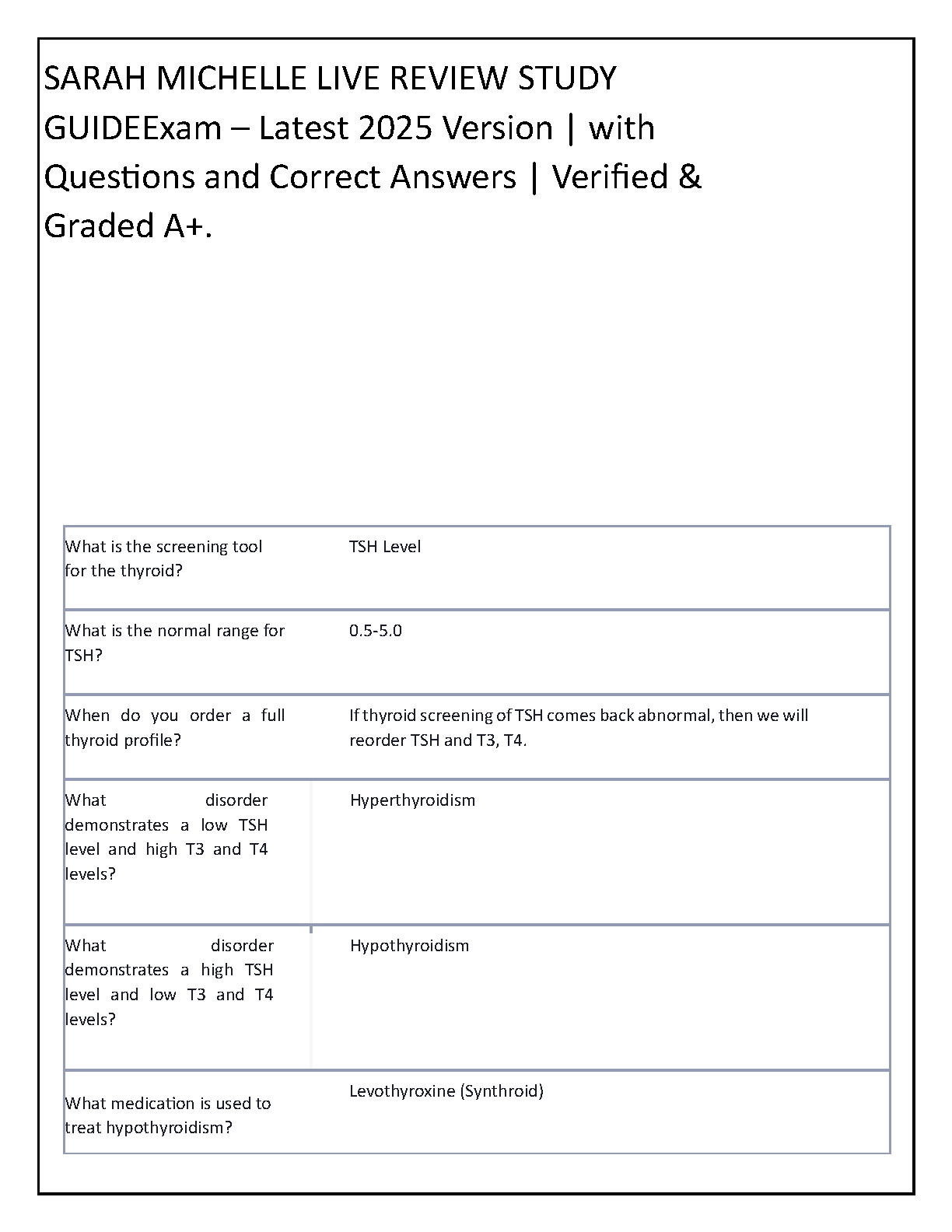 SARAH MICHELLE LIVE REVIEW STUDY GUIDEExam – Latest 2025 Version | with Questions and Correct Answers | Verified & Graded A+.

| What is the screening tool for the thyroid? | TSH Level |
|---|---|
| What is the normal range for TSH? | 0.5-5.0 |
| When do you order a full thyroid profile? | If thyroid screening of TSH comes back abnormal, then we will reorder TSH and T3, T4. |
| What disorder demonstrates a low TSH level and high T3 and T4 levels? | Hyperthyroidism |
| What disorder demonstrates a high TSH level and low T3 and T4 levels? | Hypothyroidism |
| What medication is used to treat hypothyroidism? | Levothyroxine (Synthroid) |